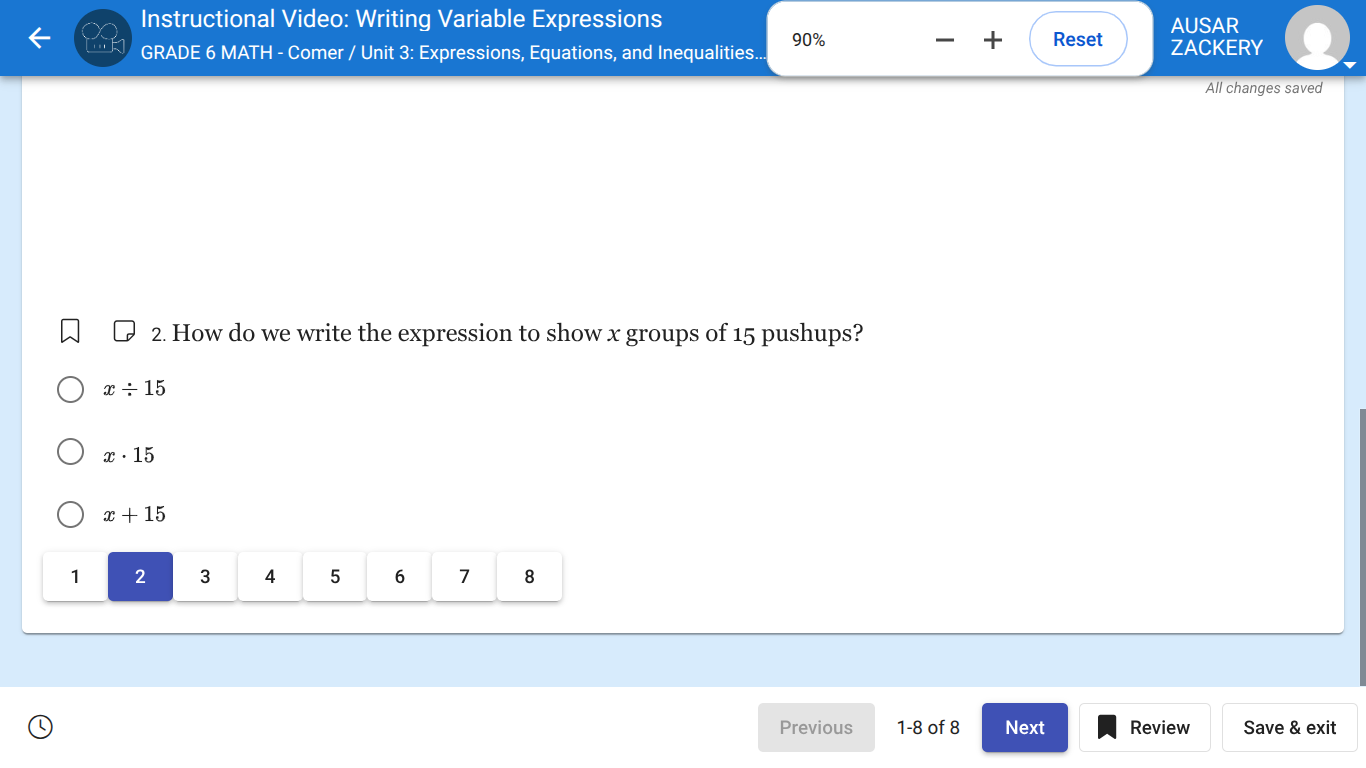 Instructional Video: Writing Variable Expressions
GRADE 6 MATH - Comer / Unit 3: Expressions, Equations, and Inequalities...

90%
Reset

AUSAR
ZACKERY

All changes saved

2. How do we write the expression to show $x$ groups of 15 pushups?

$x \div 15$

$x \cdot 15$

$x + 15$

1 2 3 4 5 6 7 8

Previous
1-8 of 8
Next
Review
Save & exit